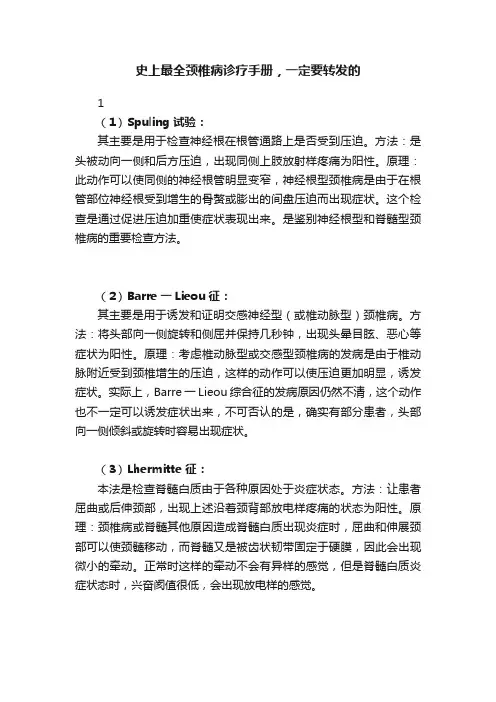 史上最全颈椎病诊疗手册，一定要转发的

1

（1）Spuling 试验：

其主要是用于检查神经根在根管通路上是否受到压迫。方法：是头被动向一侧和后方压迫，出现同侧上肢放射样疼痛为阳性。原理：此动作可以使同侧的神经根管明显变窄，神经根型颈椎病是由于在根管部位神经根受到增生的骨赘或膨出的间盘压迫而出现症状。这个检查是通过促进压迫加重使症状表现出来。是鉴别神经根型和脊髓型颈椎病的重要检查方法。

（2）Barre 一 Lieou 征：

其主要是用于诱发和证明交感神经型（或椎动脉型）颈椎病。方法：将头部向一侧旋转和侧屈并保持几秒钟，出现头晕目眩、恶心等症状为阳性。原理：考虑椎动脉型或交感型颈椎病的发病是由于椎动脉附近受到颈椎增生的压迫，这样的动作可以使压迫更加明显，诱发症状。实际上，Barre 一 Lieou 综合征的发病原因仍然不清，这个动作也不一定可以诱发症状出来，不可否认的是，确实有部分患者，头部向一侧倾斜或旋转时容易出现症状。

（3）Lhermitte 征：

本法是检查脊髓白质由于各种原因处于炎症状态。方法：让患者屈曲或后伸颈部，出现上述沿着颈背部放电样疼痛的状态为阳性。原理：颈椎病或脊髓其他原因造成脊髓白质出现炎症时，屈曲和伸展颈部可以使颈髓移动，而脊髓又是被齿状韧带固定于硬膜，因此会出现微小的牵动。正常时这样的牵动不会有异样的感觉，但是脊髓白质炎症状态时，兴奋阈值很低，会出现放电样的感觉。